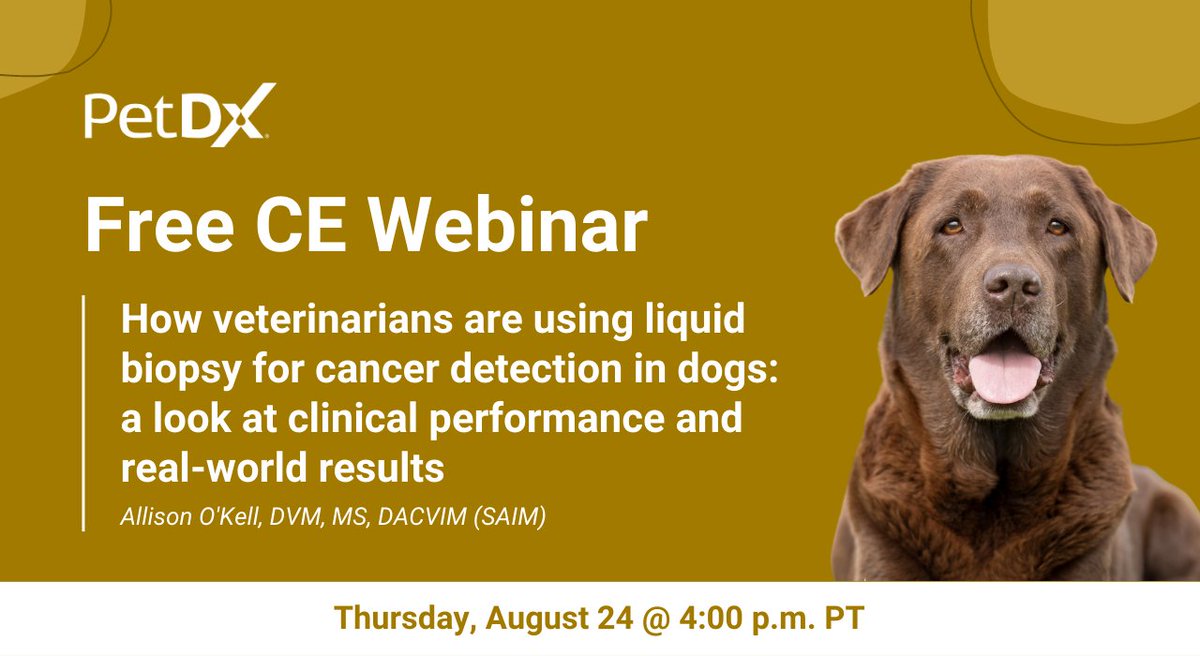 PetDx

Free CE Webinar

How veterinarians are using liquid biopsy for cancer detection in dogs: a look at clinical performance and real-world results

Allison O'Kell, DVM, MS, DACVIM (SAIM)

Thursday, August 24 @ 4:00 p.m. PT